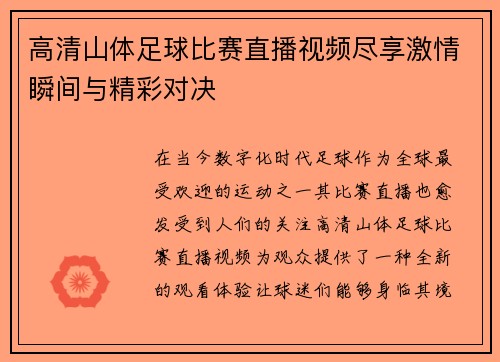 高清山体足球比赛直播视频尽享激情瞬间与精彩对决

在当今数字化时代足球作为全球最受欢迎的运动之一其比赛直播也愈发受到人们的关注高清山体足球比赛直播视频为观众提供了一种全新的观看体验让球迷们能够身临其境